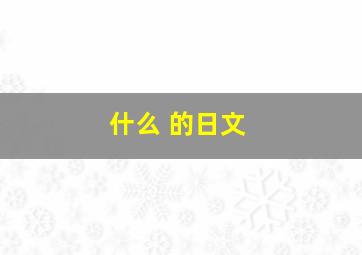 什么 的日文